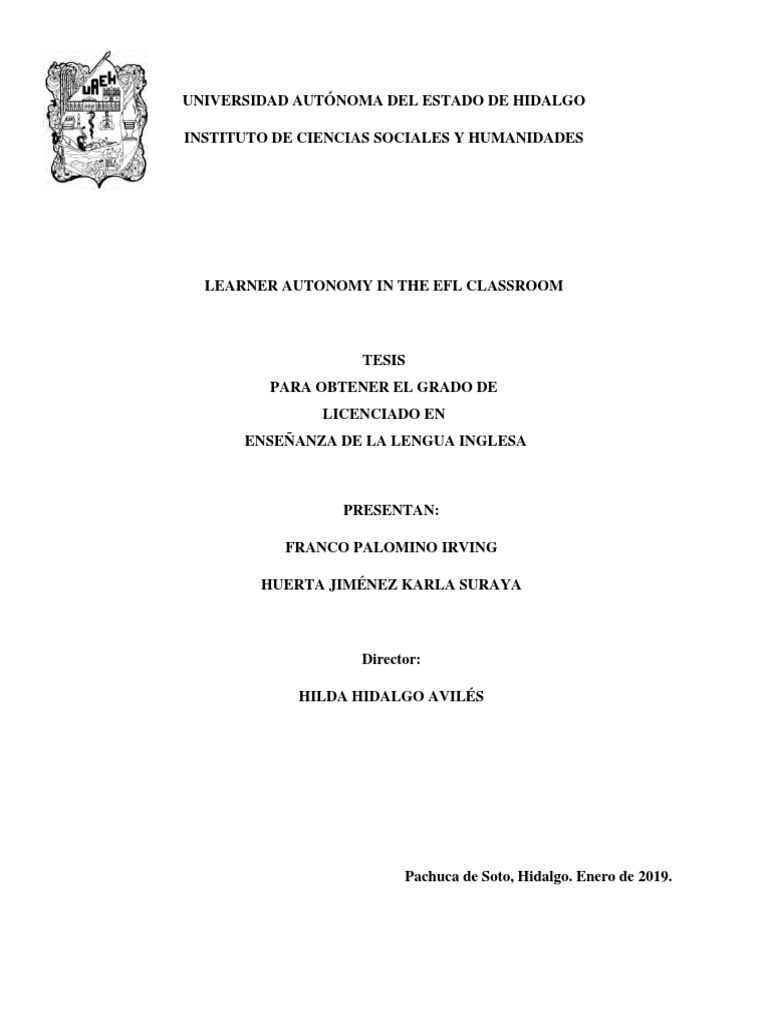 UAEH

UNIVERSIDAD AUTÓNOMA DEL ESTADO DE HIDALGO

INSTITUTO DE CIENCIAS SOCIALES Y HUMANIDADES

LEARNER AUTONOMY IN THE EFL CLASSROOM

TESIS
PARA OBTENER EL GRADO DE
LICENCIADO EN
ENSEÑANZA DE LA LENGUA INGLESA

PRESENTAN:

FRANCO PALOMINO IRVING

HUERTA JIMÉNEZ KARLA SURAYA

Director:

HILDA HIDALGO AVILÉS

Pachuca de Soto, Hidalgo. Enero de 2019.